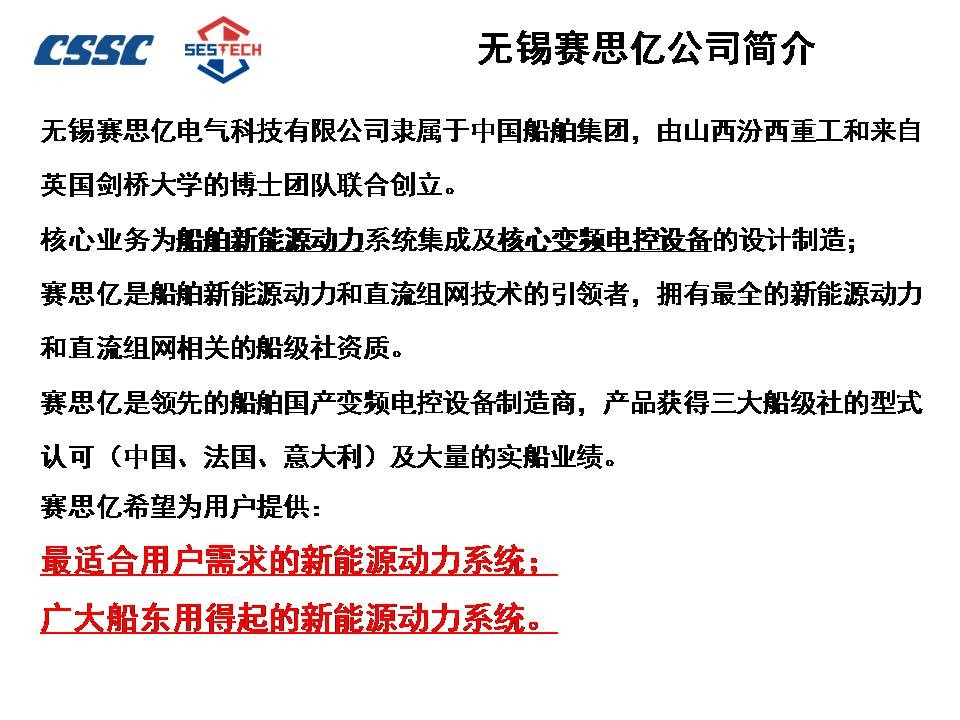 CSSC SESTECH

无锡赛思亿公司简介

无锡赛思亿电气科技有限公司隶属于中国船舶集团，由山西汾西重工和来自英国剑桥大学的博士团队联合创立。

核心业务为船舶新能源动力系统集成及核心变频电控设备的设计制造；

赛思亿是船舶新能源动力和直流组网技术的引领者，拥有最全的新能源动力和直流组网相关的船级社资质。

赛思亿是领先的船舶国产变频电控设备制造商，产品获得三大船级社的型式认可（中国、法国、意大利）及大量的实船业绩。

赛思亿希望为用户提供：

最适合用户需求的新能源动力系统；

广大船东用得起的新能源动力系统。